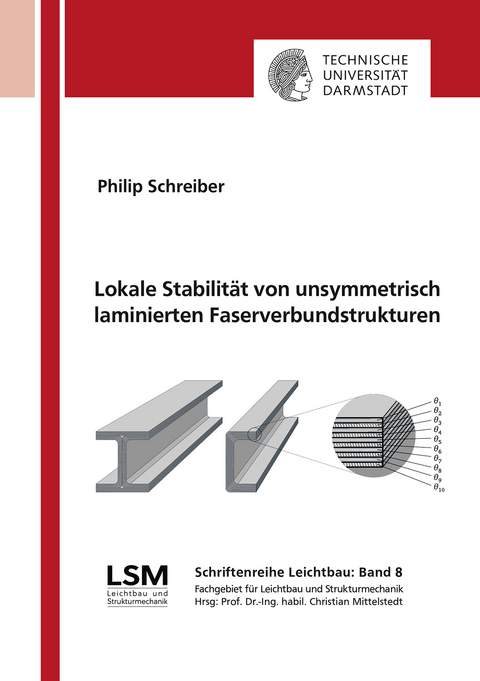 TECHNISCHE UNIVERSITÄT DARMSTADT

Philip Schreiber

Lokale Stabilität von unsymmetrisch laminierten Faserverbundstrukturen

$\theta_1$
$\theta_2$
$\theta_3$
$\theta_4$
$\theta_5$
$\theta_6$
$\theta_7$
$\theta_8$
$\theta_9$
$\theta_{10}$

LSM
Leichtbau und Strukturmechanik

Schriftenreihe Leichtbau: Band 8
Fachgebiet für Leichtbau und Strukturmechanik
Hrsg: Prof. Dr.-Ing. habil. Christian Mittelstedt